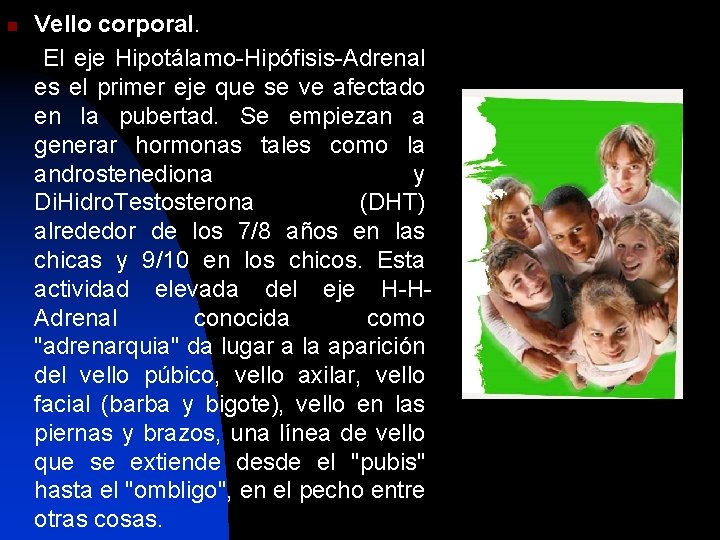 Vello corporal.

El eje Hipotálamo-Hipófisis-Adrenal es el primer eje que se ve afectado en la pubertad. Se empiezan a generar hormonas tales como la androstenediona y DiHidroTestosterona (DHT) alrededor de los 7/8 años en las chicas y 9/10 en los chicos. Esta actividad elevada del eje H-H-Adrenal conocida como "adrenarquia" da lugar a la aparición del vello púbico, vello axilar, vello facial (barba y bigote), vello en las piernas y brazos, una línea de vello que se extiende desde el "pubis" hasta el "ombligo", en el pecho entre otras cosas.